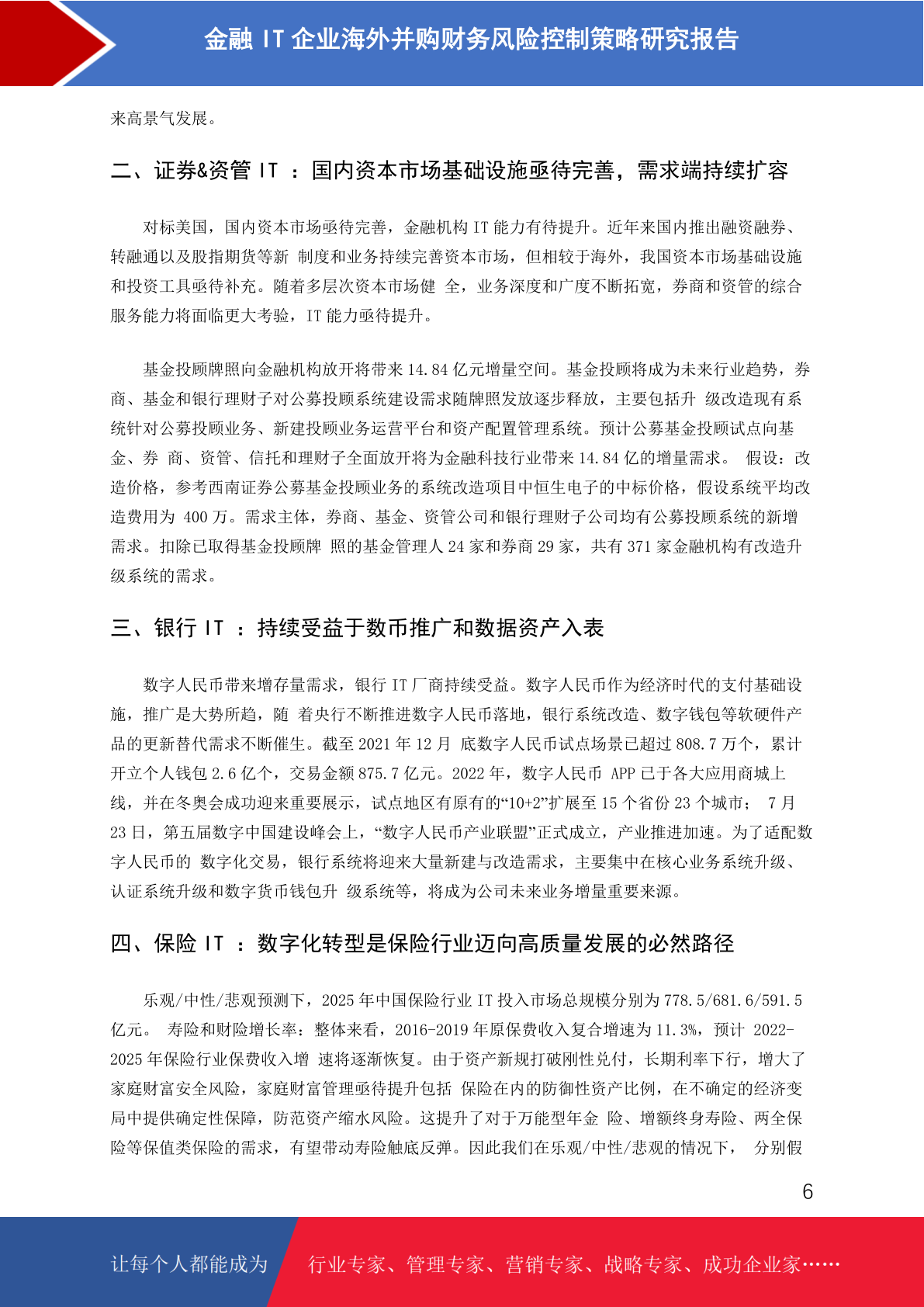 金融 IT 企业海外并购财务风险控制策略研究报告

来高景气发展。

二、证券&资管 IT ：国内资本市场基础设施亟待完善，需求端持续扩容

对标美国，国内资本市场亟待完善，金融机构 IT 能力有待提升。近年来国内推出融资融券、转融通以及股指期货等新 制度和业务持续完善资本市场，但相较于海外，我国资本市场基础设施和投资工具亟待补充。随着多层次资本市场健 全，业务深度和广度不断拓宽，券商和资管的综合服务能力将面临更大考验，IT 能力亟待提升。

基金投顾牌照向金融机构放开将带来 14.84 亿元增量空间。基金投顾将成为未来行业趋势，券商、基金和银行理财子对公募投顾系统建设需求随牌照发放逐步释放，主要包括升 级改造现有系统针对公募投顾业务、新建投顾业务运营平台和资产配置管理系统。预计公募基金投顾试点向基金、券 商、资管、信托和理财子全面放开将为金融科技行业带来 14.84 亿的增量需求。 假设：改造价格，参考西南证券公募基金投顾业务的系统改造项目中恒生电子的中标价格，假设系统平均改造费用为 400 万。需求主体，券商、基金、资管公司和银行理财子公司均有公募投顾系统的新增需求。扣除已取得基金投顾牌 照的基金管理人 24 家和券商 29 家，共有 371 家金融机构有改造升级系统的需求。

三、银行 IT ：持续受益于数币推广和数据资产入表

数字人民币带来增存量需求，银行 IT 厂商持续受益。数字人民币作为经济时代的支付基础设施，推广是大势所趋，随 着央行不断推进数字人民币落地，银行系统改造、数字钱包等软硬件产品的更新替代需求不断催生。截至 2021 年 12 月 底数字人民币试点场景已超过 808.7 万个，累计开立个人钱包 2.6 亿个，交易金额 875.7 亿元。2022 年，数字人民币 APP 已于各大应用商城上线，并在冬奥会成功迎来重要展示，试点地区有原有的“10+2”扩展至 15 个省份 23 个城市； 7 月 23 日，第五届数字中国建设峰会上，“数字人民币产业联盟”正式成立，产业推进加速。为了适配数字人民币的 数字化交易，银行系统将迎来大量新建与改造需求，主要集中在核心业务系统升级、认证系统升级和数字货币钱包升 级系统等，将成为公司未来业务增量重要来源。

四、保险 IT ：数字化转型是保险行业迈向高质量发展的必然路径

乐观/中性/悲观预测下，2025 年中国保险行业 IT 投入市场总规模分别为 778.5/681.6/591.5 亿元。 寿险和财险增长率：整体来看，2016-2019 年原保费收入复合增速为 11.3%，预计 2022-2025 年保险行业保费收入增 速将逐渐恢复。由于资产新规打破刚性兑付，长期利率下行，增大了家庭财富安全风险，家庭财富管理亟待提升包括 保险在内的防御性资产比例，在不确定的经济变局中提供确定性保障，防范资产缩水风险。这提升了对于万能型年金 险、增额终身寿险、两全保险等保值类保险的需求，有望带动寿险触底反弹。因此我们在乐观/中性/悲观的情况下， 分别假

6

让每个人都能成为 行业专家、管理专家、营销专家、战略专家、成功企业家……